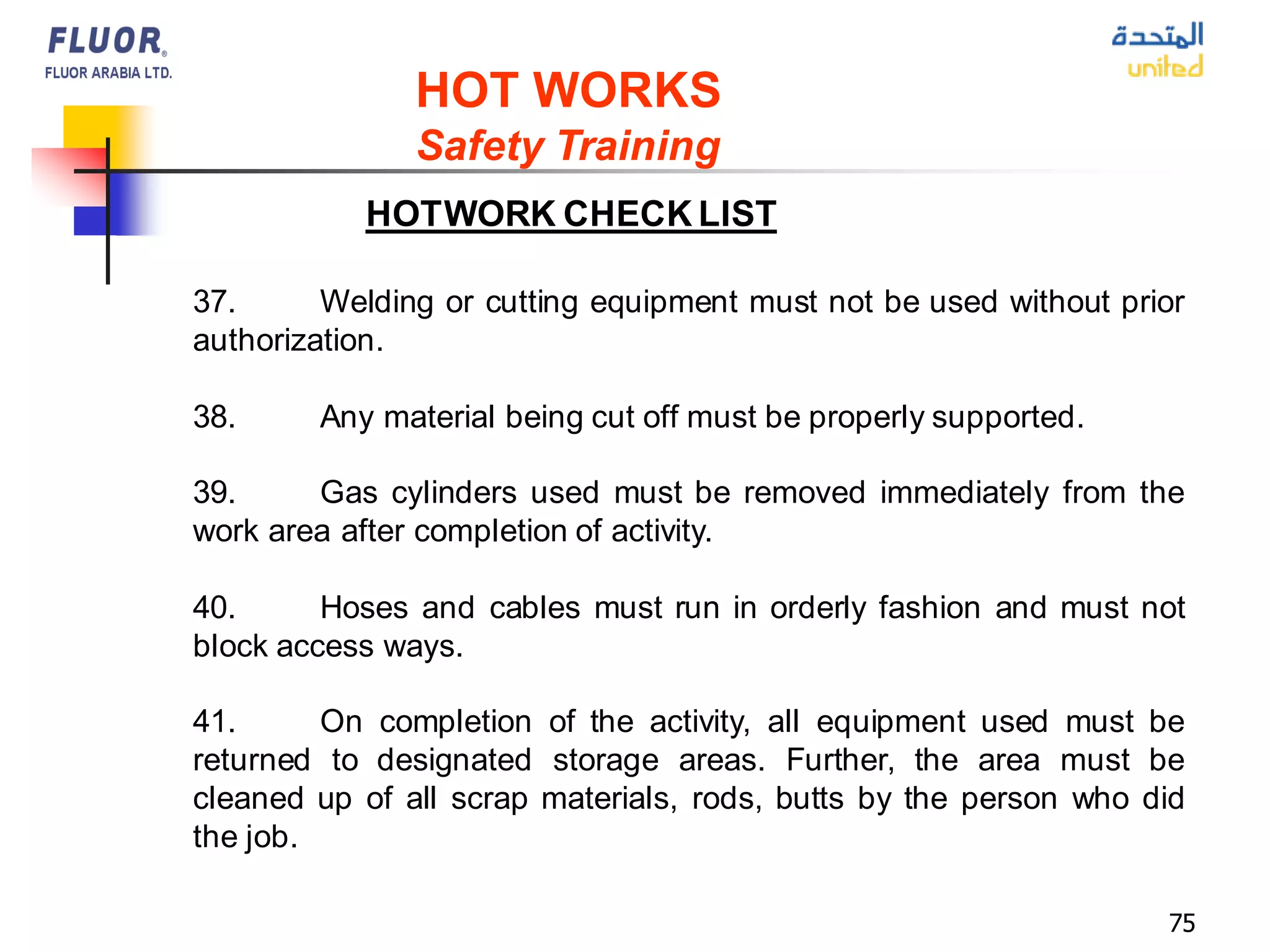 FLUOR®
FLUOR ARABIA LTD.

المتحدة
united

HOT WORKS
Safety Training

HOTWORK CHECK LIST

37. Welding or cutting equipment must not be used without prior authorization.

38. Any material being cut off must be properly supported.

39. Gas cylinders used must be removed immediately from the work area after completion of activity.

40. Hoses and cables must run in orderly fashion and must not block access ways.

41. On completion of the activity, all equipment used must be returned to designated storage areas. Further, the area must be cleaned up of all scrap materials, rods, butts by the person who did the job.

75